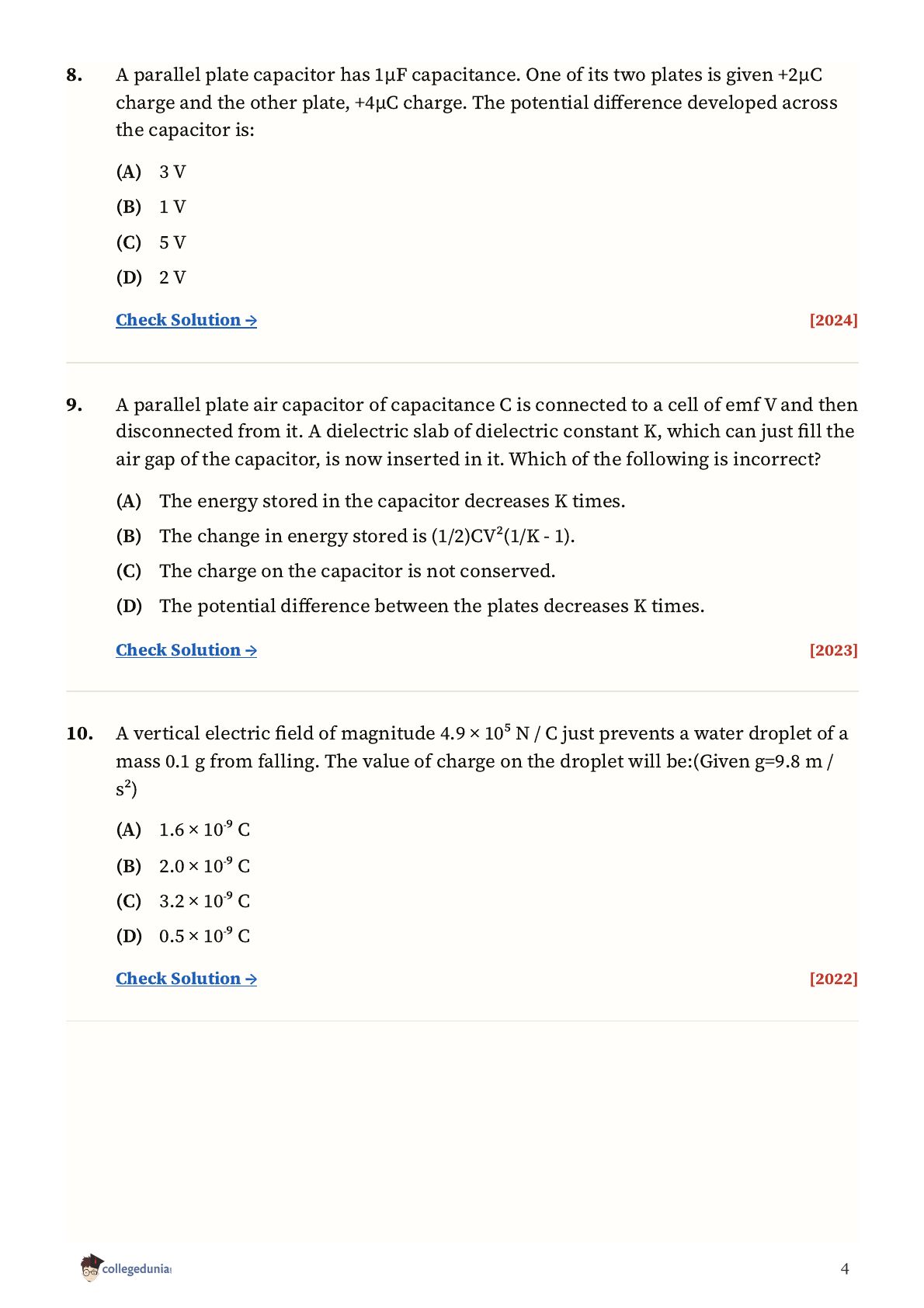 8. A parallel plate capacitor has 1μF capacitance. One of its two plates is given +2μC charge and the other plate, +4μC charge. The potential difference developed across the capacitor is:

(A) 3 V

(B) 1 V

(C) 5 V

(D) 2 V

Check Solution → [2024]

9. A parallel plate air capacitor of capacitance C is connected to a cell of emf V and then disconnected from it. A dielectric slab of dielectric constant K, which can just fill the air gap of the capacitor, is now inserted in it. Which of the following is incorrect?

(A) The energy stored in the capacitor decreases K times.

(B) The change in energy stored is $(1/2)CV^2(1/K - 1)$.

(C) The charge on the capacitor is not conserved.

(D) The potential difference between the plates decreases K times.

Check Solution → [2023]

10. A vertical electric field of magnitude $4.9 \times 10^5$ N / C just prevents a water droplet of a mass 0.1 g from falling. The value of charge on the droplet will be:(Given g=9.8 m / $s^2$)

(A) $1.6 \times 10^{-9}$ C

(B) $2.0 \times 10^{-9}$ C

(C) $3.2 \times 10^{-9}$ C

(D) $0.5 \times 10^{-9}$ C

Check Solution → [2022]

collegedunia

4